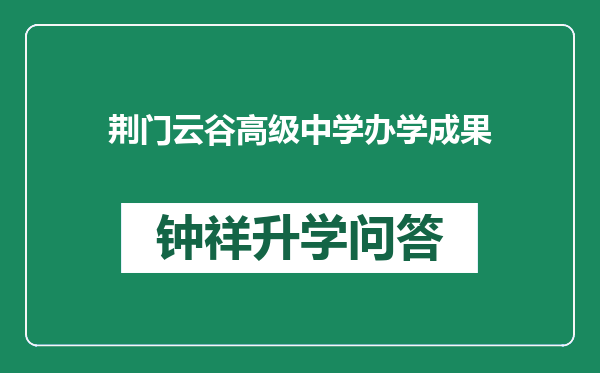 荆门云谷高级中学办学成果

钟祥升学问答